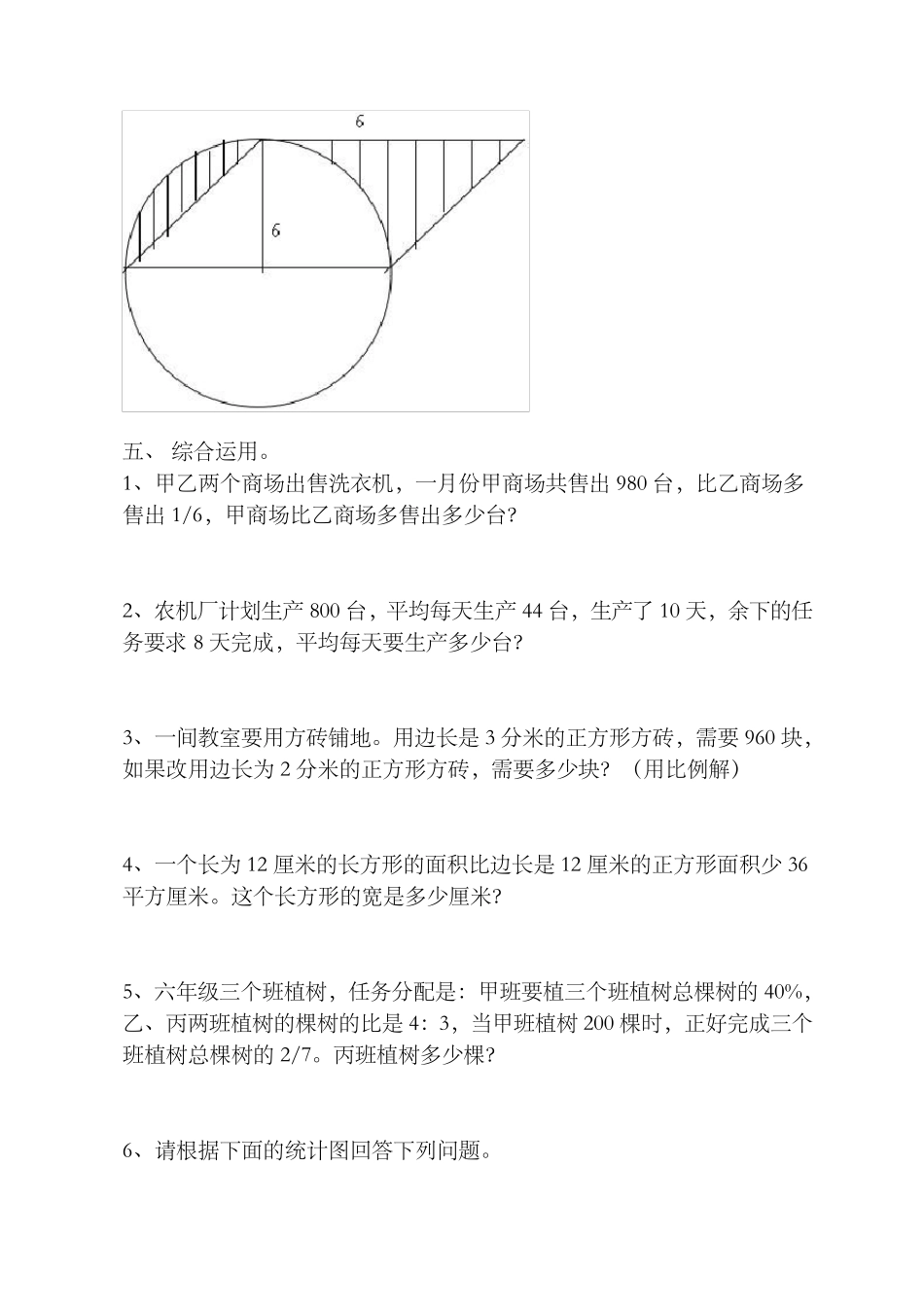 6

6

五、 综合运用。

1、甲乙两个商场出售洗衣机，一月份甲商场共售出 980 台，比乙商场多售出 1/6，甲商场比乙商场多售出多少台?

2、农机厂计划生产 800 台，平均每天生产 44 台，生产了 10 天，余下的任务要求 8 天完成，平均每天要生产多少台?

3、一间教室要用方砖铺地。用边长是 3 分米的正方形方砖，需要 960 块，如果改用边长为 2 分米的正方形方砖，需要多少块？（用比例解）

4、一个长为 12 厘米的长方形的面积比边长是 12 厘米的正方形面积少 36 平方厘米。这个长方形的宽是多少厘米?

5、六年级三个班植树，任务分配是：甲班要植三个班植树总棵树的 40%，乙、丙两班植树的棵树的比是 4：3，当甲班植树 200 棵时，正好完成三个班植树总棵树的 2/7。丙班植树多少棵?

6、请根据下面的统计图回答下列问题。